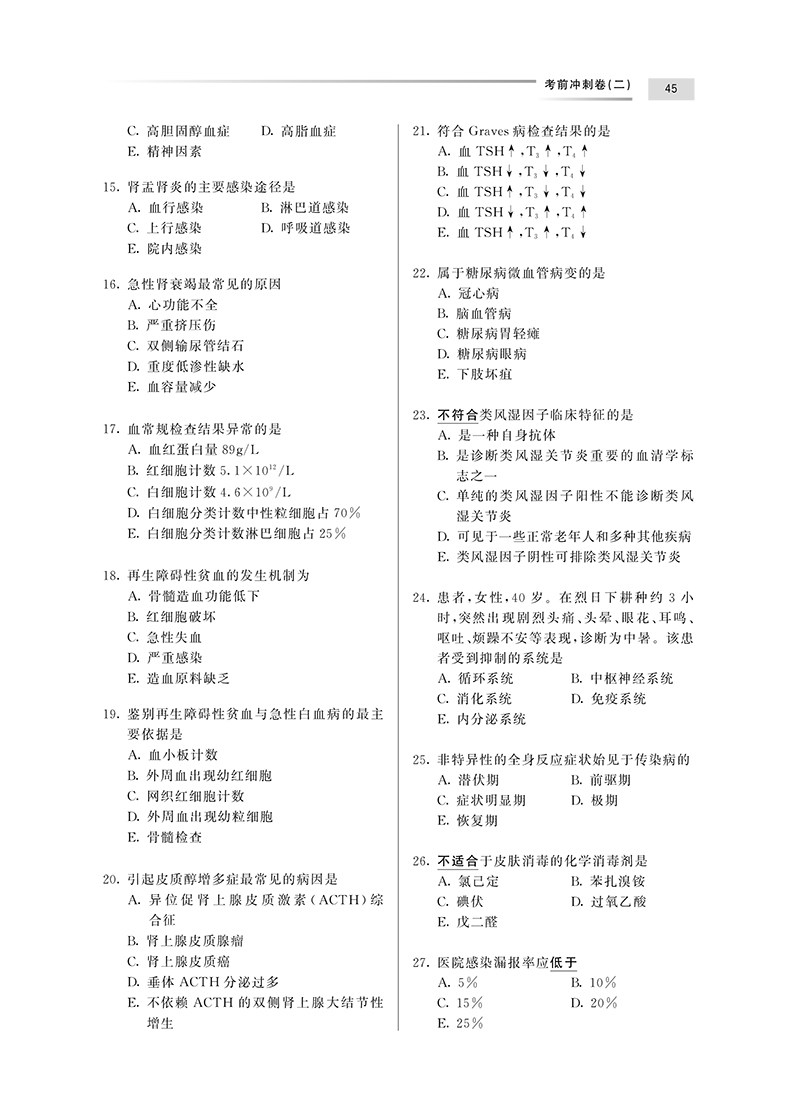 考前冲刺卷(二)　45

C. 高胆固醇血症　　D. 高脂血症
E. 精神因素

15. 肾盂肾炎的主要感染途径是
A. 血行感染　　B. 淋巴道感染
C. 上行感染　　D. 呼吸道感染
E. 院内感染

16. 急性肾衰竭最常见的原因
A. 心功能不全
B. 严重挤压伤
C. 双侧输尿管结石
D. 重度低渗性缺水
E. 血容量减少

17. 血常规检查结果异常的是
A. 血红蛋白量 89g/L
B. 红细胞计数 $5.1\times10^{12}$/L
C. 白细胞计数 $4.6\times10^{9}$/L
D. 白细胞分类计数中性粒细胞占 70%
E. 白细胞分类计数淋巴细胞占 25%

18. 再生障碍性贫血的发生机制为
A. 骨髓造血功能低下
B. 红细胞破坏
C. 急性失血
D. 严重感染
E. 造血原料缺乏

19. 鉴别再生障碍性贫血与急性白血病的最主要依据是
A. 血小板计数
B. 外周血出现幼红细胞
C. 网织红细胞计数
D. 外周血出现幼粒细胞
E. 骨髓检查

20. 引起皮质醇增多症最常见的病因是
A. 异位促肾上腺皮质激素(ACTH)综合征
B. 肾上腺皮质腺瘤
C. 肾上腺皮质癌
D. 垂体 ACTH 分泌过多
E. 不依赖 ACTH 的双侧肾上腺大结节性增生

21. 符合 Graves 病检查结果的是
A. 血 TSH↑，$T_3$↑，$T_4$↑
B. 血 TSH↓，$T_3$↓，$T_4$↓
C. 血 TSH↑，$T_3$↓，$T_4$↓
D. 血 TSH↓，$T_3$↑，$T_4$↑
E. 血 TSH↑，$T_3$↑，$T_4$↓

22. 属于糖尿病微血管病变的是
A. 冠心病
B. 脑血管病
C. 糖尿病胃轻瘫
D. 糖尿病眼病
E. 下肢坏疽

23. 不符合类风湿因子临床特征的是
A. 是一种自身抗体
B. 是诊断类风湿关节炎重要的血清学标志之一
C. 单纯的类风湿因子阳性不能诊断类风湿关节炎
D. 可见于一些正常老年人和多种其他疾病
E. 类风湿因子阴性可排除类风湿关节炎

24. 患者，女性，40 岁。在烈日下耕种约 3 小时，突然出现剧烈头痛、头晕、眼花、耳鸣、呕吐、烦躁不安等表现，诊断为中暑。该患者受到抑制的系统是
A. 循环系统　　B. 中枢神经系统
C. 消化系统　　D. 免疫系统
E. 内分泌系统

25. 非特异性的全身反应症状始见于传染病的
A. 潜伏期　　B. 前驱期
C. 症状明显期　　D. 极期
E. 恢复期

26. 不适合于皮肤消毒的化学消毒剂是
A. 氯己定　　B. 苯扎溴铵
C. 碘伏　　D. 过氧乙酸
E. 戊二醛

27. 医院感染漏报率应低于
A. 5%　　B. 10%
C. 15%　　D. 20%
E. 25%